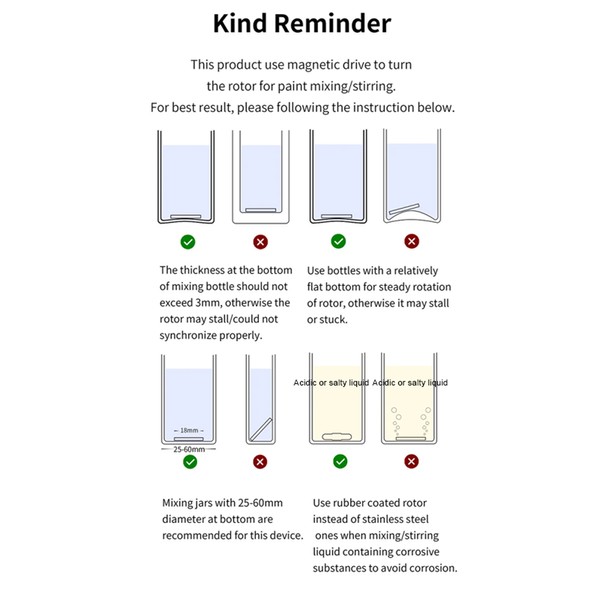 Kind Reminder

This product use magnetic drive to turn the rotor for paint mixing/stirring. For best result, please following the instruction below.

The thickness at the bottom of mixing bottle should not exceed 3mm, otherwise the rotor may stall/could not synchronize properly.

Use bottles with a relatively flat bottom for steady rotation of rotor, otherwise it may stall or stuck.

18mm

25-60mm

Acidic or salty liquid

Acidic or salty liquid

Mixing jars with 25-60mm diameter at bottom are recommended for this device.

Use rubber coated rotor instead of stainless steel ones when mixing/stirring liquid containing corrosive substances to avoid corrosion.